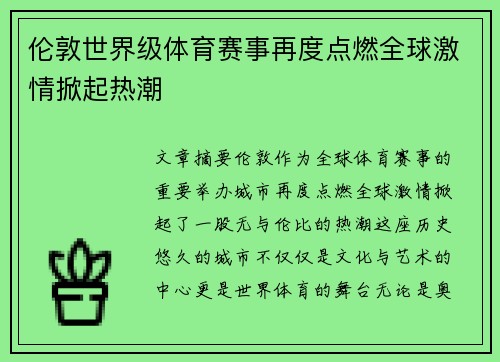 伦敦世界级体育赛事再度点燃全球激情掀起热潮

文章摘要伦敦作为全球体育赛事的重要举办城市再度点燃全球激情掀起了一股无与伦比的热潮这座历史悠久的城市不仅仅是文化与艺术的中心更是世界体育的舞台无论是奥